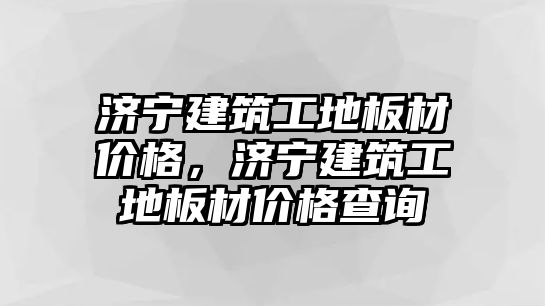 济宁建筑工地板材价格，济宁建筑工地板材价格查询